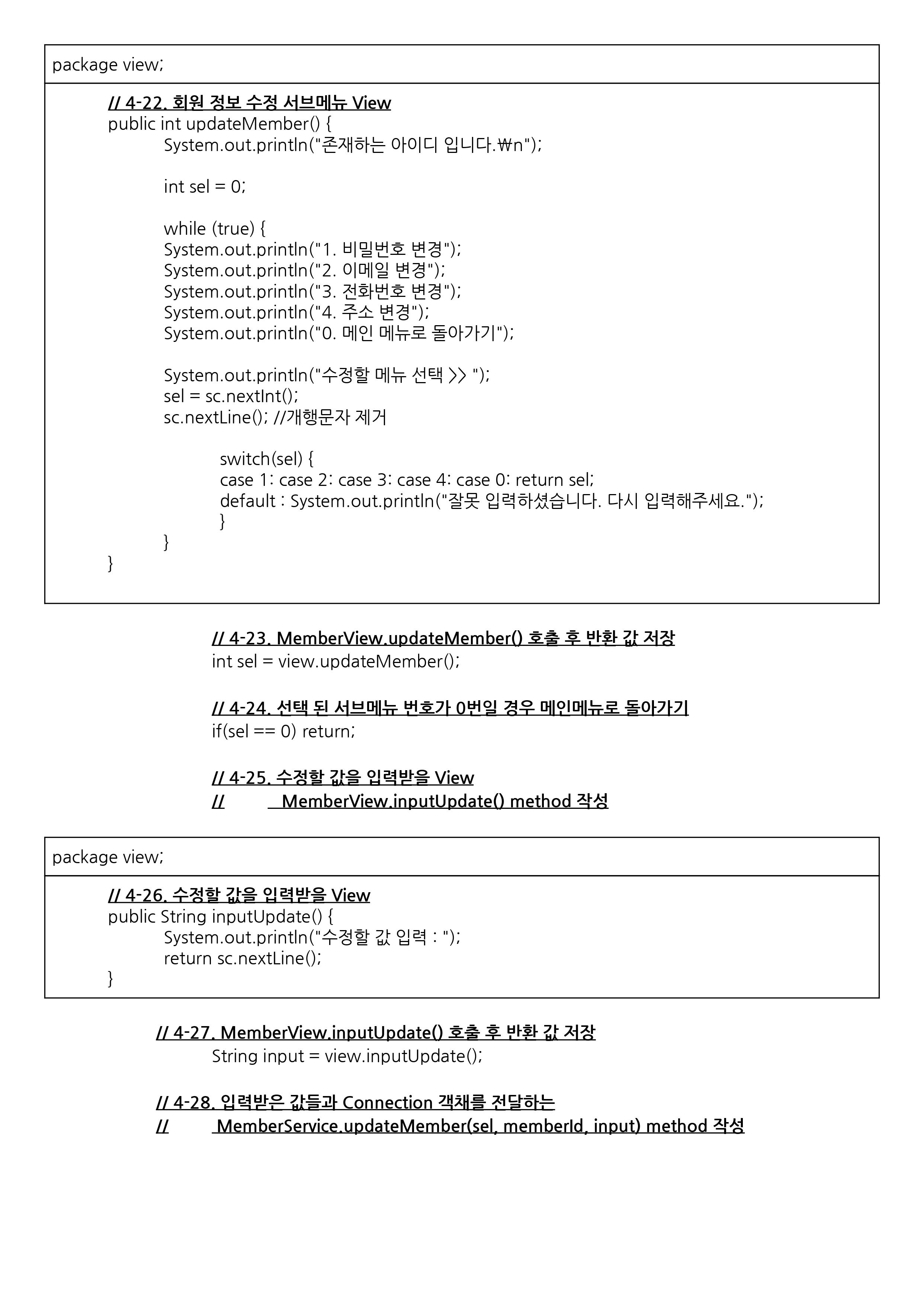 package view;

// 4-22. 회원 정보 수정 서브메뉴 View
public int updateMember() {
System.out.println("존재하는 아이디 입니다.₩n");

int sel = 0;

while (true) {
System.out.println("1. 비밀번호 변경");
System.out.println("2. 이메일 변경");
System.out.println("3. 전화번호 변경");
System.out.println("4. 주소 변경");
System.out.println("0. 메인 메뉴로 돌아가기");

System.out.println("수정할 메뉴 선택 >> ");
sel = sc.nextInt();
sc.nextLine(); //개행문자 제거

switch(sel) {
case 1: case 2: case 3: case 4: case 0: return sel;
default : System.out.println("잘못 입력하셨습니다. 다시 입력해주세요.");
}
}
}

// 4-23. MemberView.updateMember() 호출 후 반환 값 저장
int sel = view.updateMember();

// 4-24. 선택 된 서브메뉴 번호가 0번일 경우 메인메뉴로 돌아가기
if(sel == 0) return;

// 4-25. 수정할 값을 입력받을 View
// MemberView.inputUpdate() method 작성

package view;

// 4-26. 수정할 값을 입력받을 View
public String inputUpdate() {
System.out.println("수정할 값 입력 : ");
return sc.nextLine();
}

// 4-27. MemberView.inputUpdate() 호출 후 반환 값 저장
String input = view.inputUpdate();

// 4-28. 입력받은 값들과 Connection 객채를 전달하는
// MemberService.updateMember(sel, memberId, input) method 작성